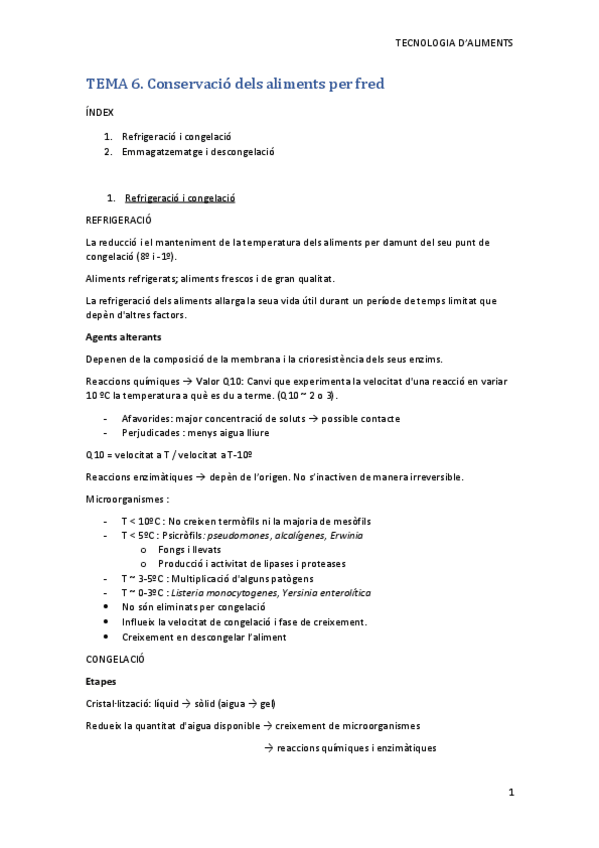 TECNOLOGIA D'ALIMENTS

TEMA 6. Conservació dels aliments per fred

ÍNDEX

1. Refrigeració i congelació
2. Emmagatzematge i descongelació

1. Refrigeració i congelació

REFRIGERACIÓ

La reducció i el manteniment de la temperatura dels aliments per damunt del seu punt de congelació (8º i -1º).

Aliments refrigerats; aliments frescos i de gran qualitat.

La refrigeració dels aliments allarga la seua vida útil durant un període de temps limitat que depèn d'altres factors.

Agents alterants

Depenen de la composició de la membrana i la crioresistència dels seus enzims.

Reaccions químiques → Valor Q10: Canvi que experimenta la velocitat d'una reacció en variar 10 ºC la temperatura a què es du a terme. (Q10 ~ 2 o 3).

- Afavorides: major concentració de soluts → possible contacte
- Perjudicades : menys aigua lliure

Q10 = velocitat a T / velocitat a T-10º

Reaccions enzimàtiques → depèn de l'origen. No s'inactiven de manera irreversible.

Microorganismes :

- T < 10ºC : No creixen termòfils ni la majoria de mesòfils
- T < 5ºC : Psicròfils: pseudomones, alcalígenes, Erwinia
  o Fongs i llevats
  o Producció i activitat de lipases i proteases
- T ~ 3-5ºC : Multiplicació d'alguns patògens
- T ~ 0-3ºC : Listeria monocytogenes, Yersinia enterolítica
• No són eliminats per congelació
• Influeix la velocitat de congelació i fase de creixement.
• Creixement en descongelar l'aliment

CONGELACIÓ

Etapes

Cristal·lització: líquid → sòlid (aigua → gel)

Redueix la quantitat d'aigua disponible → creixement de microorganismes

→ reaccions químiques i enzimàtiques

1